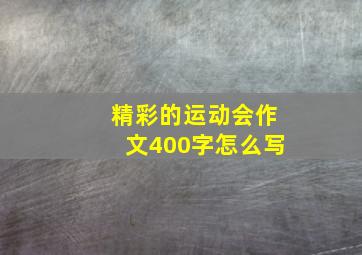 精彩的运动会作文400字怎么写